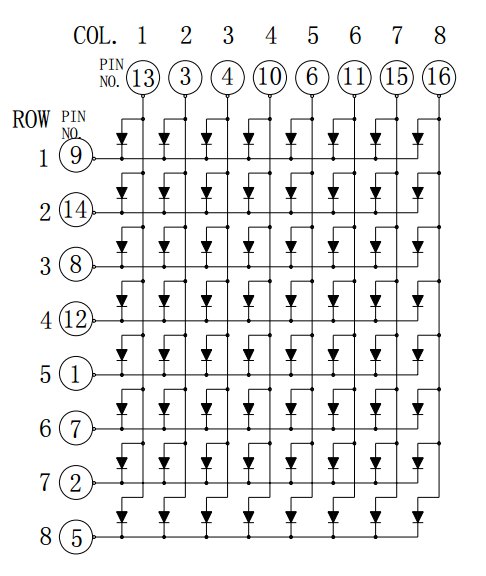 COL. 1 2 3 4 5 6 7 8

PIN NO. 13 3 4 10 6 11 15 16

ROW PIN NO.

1 9

2 14

3 8

4 12

5 1

6 7

7 2

8 5